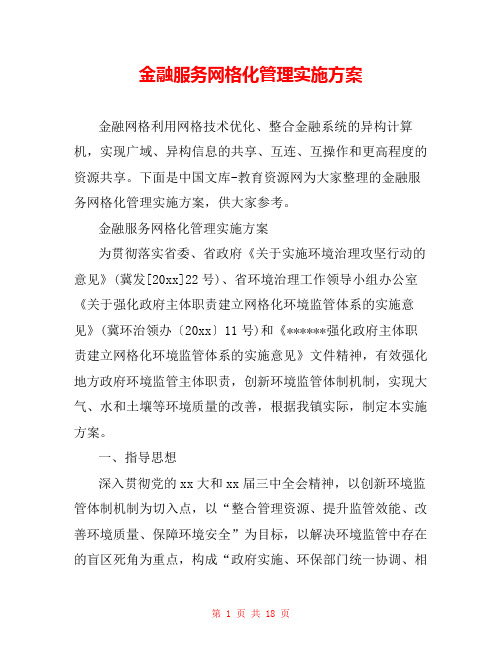 金融服务网格化管理实施方案

金融网格利用网格技术优化、整合金融系统的异构计算机，实现广域、异构信息的共享、互连、互操作和更高程度的资源共享。下面是中国文库-教育资源网为大家整理的金融服务网格化管理实施方案，供大家参考。

金融服务网格化管理实施方案

为贯彻落实省委、省政府《关于实施环境治理攻坚行动的意见》(冀发[20xx]22号)、省环境治理工作领导小组办公室《关于强化政府主体职责建立网格化环境监管体系的实施意见》(冀环治领办〔20xx〕11号)和《******强化政府主体职责建立网格化环境监管体系的实施意见》文件精神，有效强化地方政府环境监管主体职责，创新环境监管体制机制，实现大气、水和土壤等环境质量的改善，根据我镇实际，制定本实施方案。

一、指导思想

深入贯彻党的xx大和xx届三中全会精神，以创新环境监管体制机制为切入点，以“整合管理资源、提升监管效能、改善环境质量、保障环境安全”为目标，以解决环境监管中存在的盲区死角为重点，构成“政府实施、环保部门统一协调、相

第 1 页 共 18 页